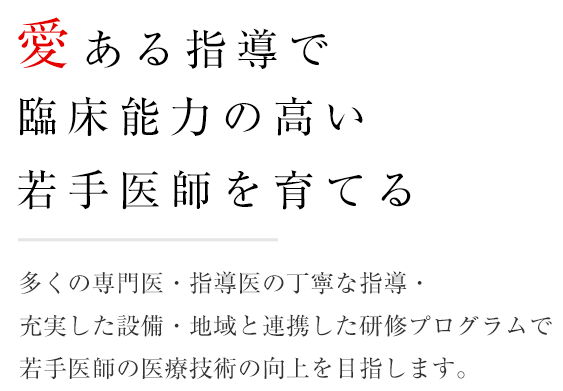 愛ある指導で
臨床能力の高い
若手医師を育てる

多くの専門医・指導医の丁寧な指導・
充実した設備・地域と連携した研修プログラムで
若手医師の医療技術の向上を目指します。